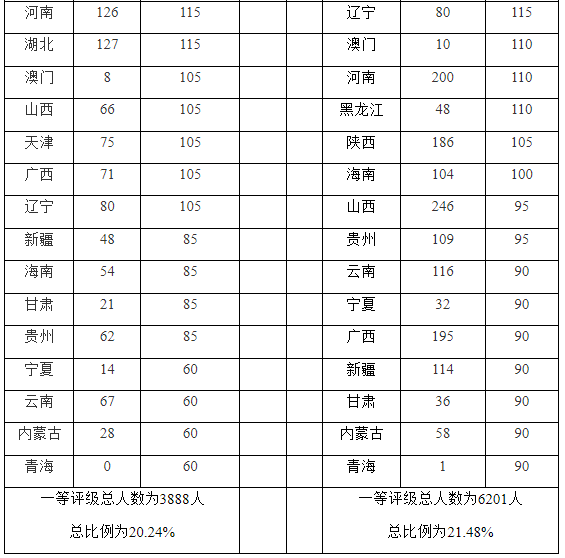 | 河南 | 126 | 115 | | | 辽宁 | 80 | 115 |
|---|---|---|---|---|---|---|---|
| 湖北 | 127 | 115 | | | 澳门 | 10 | 110 |
| 澳门 | 8 | 105 | | | 河南 | 200 | 110 |
| 山西 | 66 | 105 | | | 黑龙江 | 48 | 110 |
| 天津 | 75 | 105 | | | 陕西 | 186 | 105 |
| 广西 | 71 | 105 | | | 海南 | 104 | 100 |
| 辽宁 | 80 | 105 | | | 山西 | 246 | 95 |
| 新疆 | 48 | 85 | | | 贵州 | 109 | 95 |
| 海南 | 54 | 85 | | | 云南 | 116 | 90 |
| 甘肃 | 21 | 85 | | | 宁夏 | 32 | 90 |
| 贵州 | 62 | 85 | | | 广西 | 195 | 90 |
| 宁夏 | 14 | 60 | | | 新疆 | 114 | 90 |
| 云南 | 67 | 60 | | | 甘肃 | 36 | 90 |
| 内蒙古 | 28 | 60 | | | 内蒙古 | 58 | 90 |
| 青海 | 0 | 60 | | | 青海 | 1 | 90 |
| 一等评级总人数为3888人 总比例为20.24% | | | | | 一等评级总人数为6201人 总比例为21.48% | | |